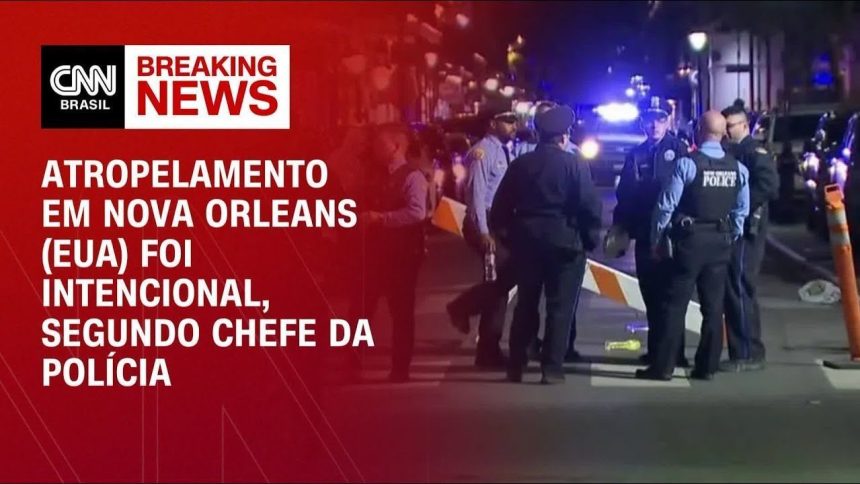 CNN BRASIL

BREAKING NEWS

ATROPELAMENTO EM NOVA ORLEANS (EUA) FOI INTENCIONAL, SEGUNDO CHEFE DA POLÍCIA

NEW ORLEANS POLICE